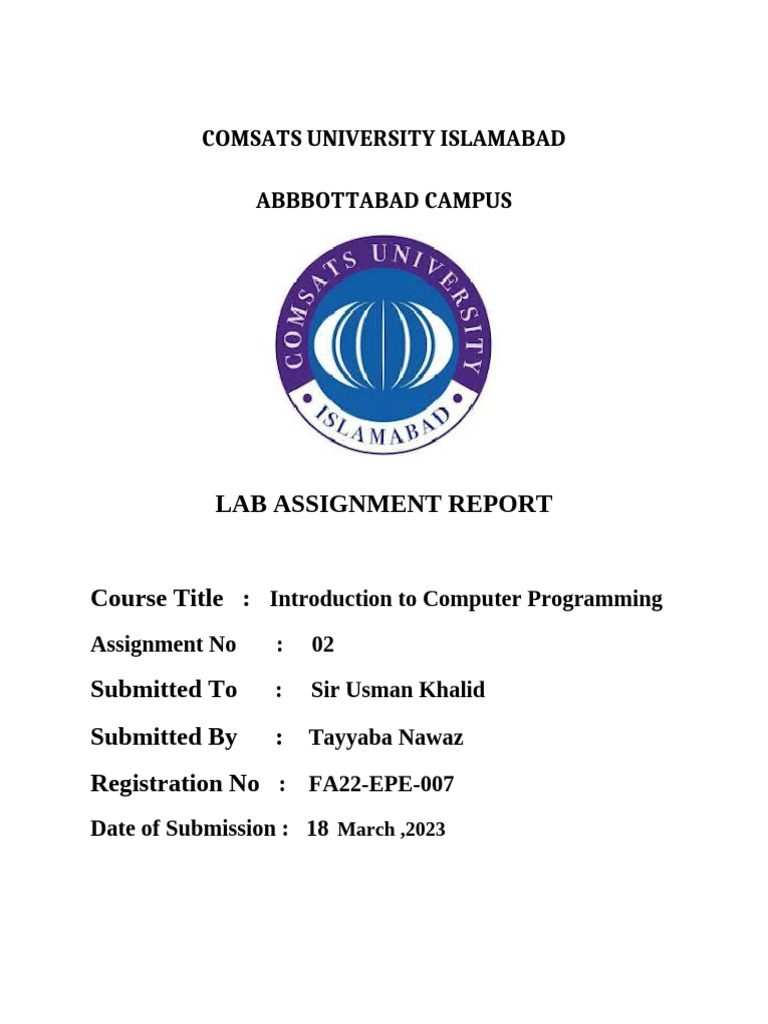 COMSATS UNIVERSITY ISLAMABAD

ABBBOTTABAD CAMPUS

COMSATS UNIVERSITY

ISLAMABAD

LAB ASSIGNMENT REPORT

Course Title : Introduction to Computer Programming

Assignment No : 02

Submitted To : Sir Usman Khalid

Submitted By : Tayyaba Nawaz

Registration No : FA22-EPE-007

Date of Submission : 18 March ,2023